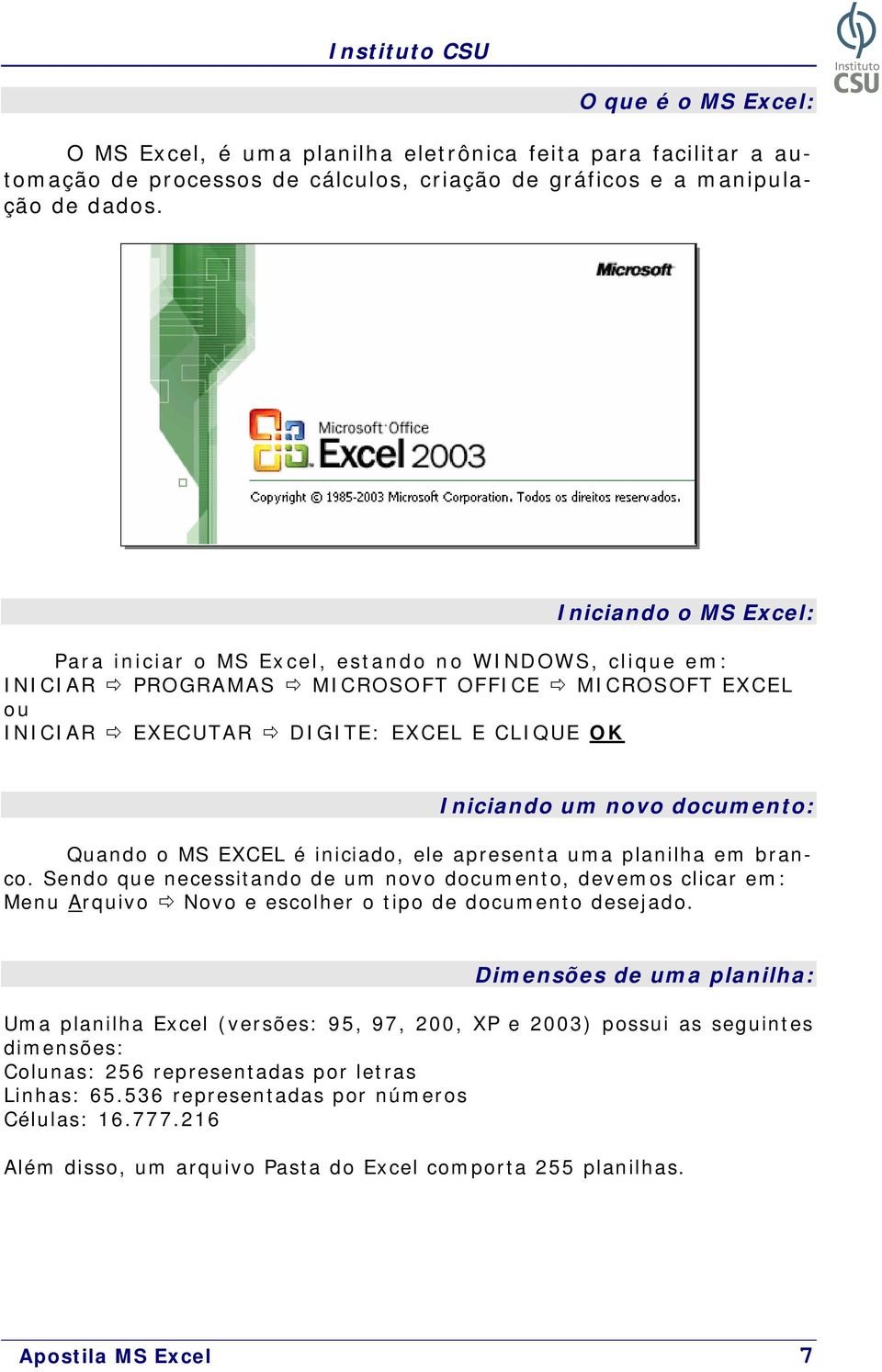 Instituto CSU

Instituto CSU

O que é o MS Excel:

O MS Excel, é uma planilha eletrônica feita para facilitar a automação de processos de cálculos, criação de gráficos e a manipulação de dados.

Microsoft

Microsoft Office Excel 2003

Copyright © 1985-2003 Microsoft Corporation. Todos os direitos reservados.

Iniciando o MS Excel:

Para iniciar o MS Excel, estando no WINDOWS, clique em:
INICIAR ⇨ PROGRAMAS ⇨ MICROSOFT OFFICE ⇨ MICROSOFT EXCEL
ou
INICIAR ⇨ EXECUTAR ⇨ DIGITE: EXCEL E CLIQUE OK

Iniciando um novo documento:

Quando o MS EXCEL é iniciado, ele apresenta uma planilha em branco. Sendo que necessitando de um novo documento, devemos clicar em: Menu Arquivo ⇨ Novo e escolher o tipo de documento desejado.

Dimensões de uma planilha:

Uma planilha Excel (versões: 95, 97, 200, XP e 2003) possui as seguintes dimensões:
Colunas: 256 representadas por letras
Linhas: 65.536 representadas por números
Células: 16.777.216

Além disso, um arquivo Pasta do Excel comporta 255 planilhas.

Apostila MS Excel 7